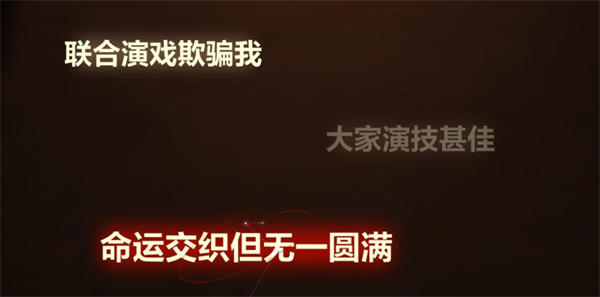 联合演戏欺骗我

大家演技甚佳

命运交织但无一圆满